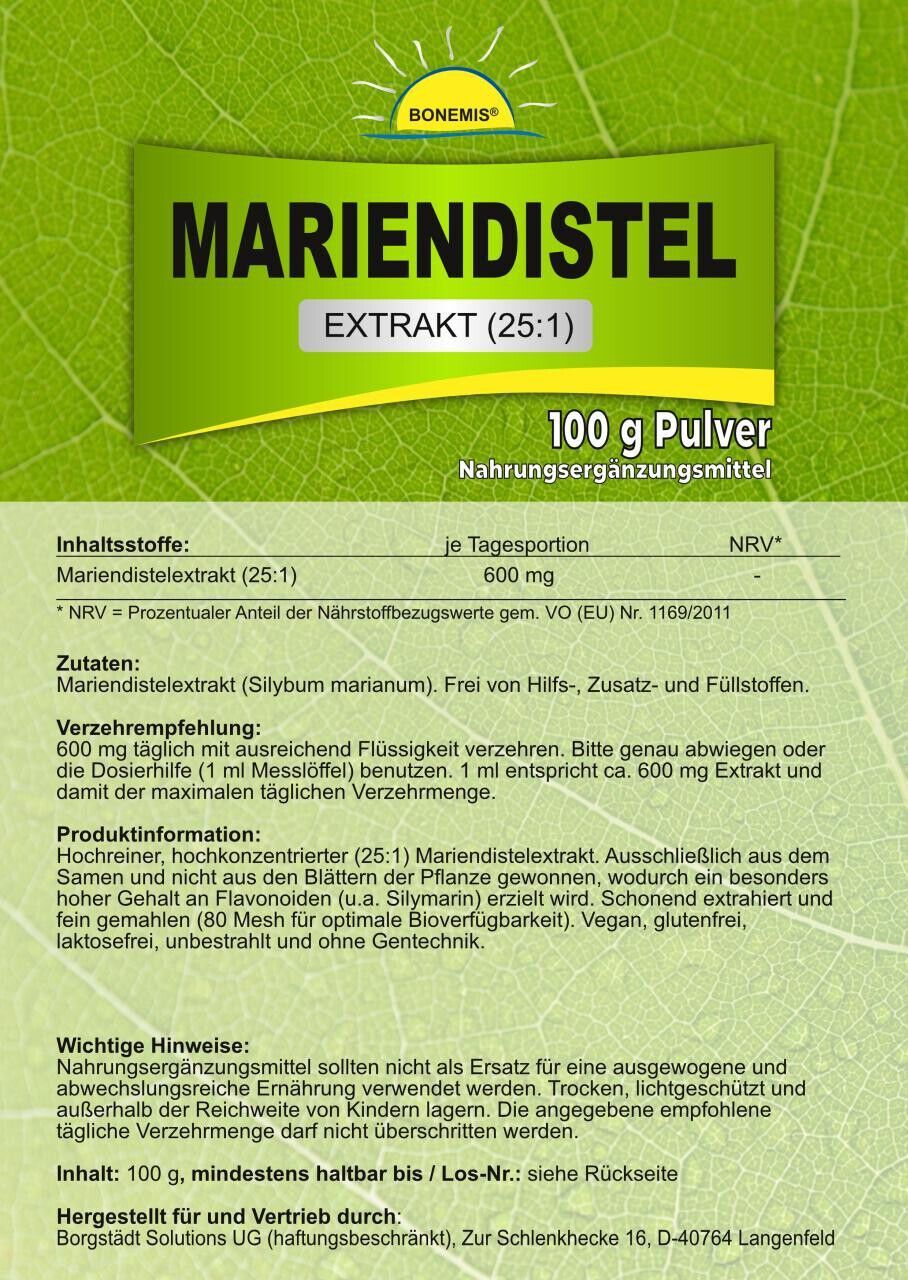 BONEMIS®

MARIENDISTEL

EXTRAKT (25:1)

100 g Pulver
Nahrungsergänzungsmittel

| Inhaltsstoffe: | je Tagesportion | NRV* |
|---|---|---|
| Mariendistelextrakt (25:1) | 600 mg | - |

* NRV = Prozentualer Anteil der Nährstoffbezugswerte gem. VO (EU) Nr. 1169/2011

Zutaten:
Mariendistelextrakt (Silybum marianum). Frei von Hilfs-, Zusatz- und Füllstoffen.

Verzehrempfehlung:
600 mg täglich mit ausreichend Flüssigkeit verzehren. Bitte genau abwiegen oder die Dosierhilfe (1 ml Messlöffel) benutzen. 1 ml entspricht ca. 600 mg Extrakt und damit der maximalen täglichen Verzehrmenge.

Produktinformation:
Hochreiner, hochkonzentrierter (25:1) Mariendistelextrakt. Ausschließlich aus dem Samen und nicht aus den Blättern der Pflanze gewonnen, wodurch ein besonders hoher Gehalt an Flavonoiden (u.a. Silymarin) erzielt wird. Schonend extrahiert und fein gemahlen (80 Mesh für optimale Bioverfügbarkeit). Vegan, glutenfrei, laktosefrei, unbestrahlt und ohne Gentechnik.

Wichtige Hinweise:
Nahrungsergänzungsmittel sollten nicht als Ersatz für eine ausgewogene und abwechslungsreiche Ernährung verwendet werden. Trocken, lichtgeschützt und außerhalb der Reichweite von Kindern lagern. Die angegebene empfohlene tägliche Verzehrmenge darf nicht überschritten werden.

Inhalt: 100 g, mindestens haltbar bis / Los-Nr.: siehe Rückseite

Hergestellt für und Vertrieb durch:
Borgstädt Solutions UG (haftungsbeschränkt), Zur Schlenkhecke 16, D-40764 Langenfeld